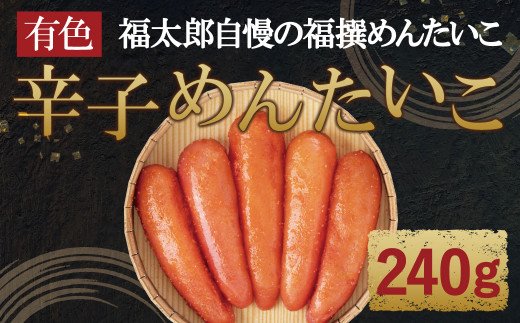 有色

福太郎自慢の福撰めんたいこ

辛子めんたいこ

240g